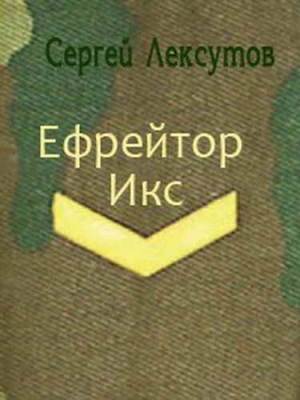 Сергей Лексутов

Ефрейтор Икс